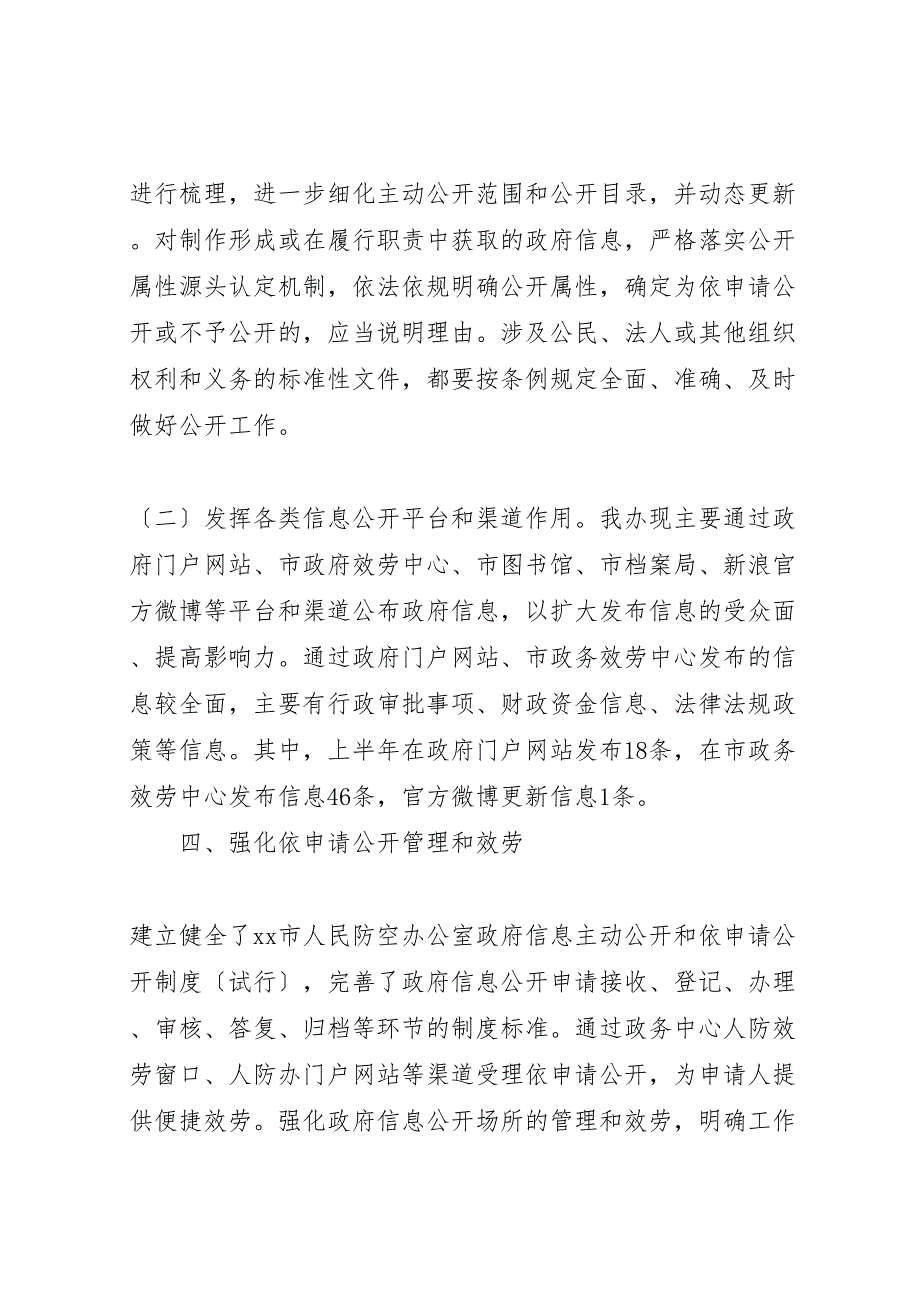 进行梳理，进一步细化主动公开范围和公开目录，并动态更新。对制作形成或在履行职责中获取的政府信息，严格落实公开属性源头认定机制，依法依规明确公开属性，确定为依申请公开或不予公开的，应当说明理由。涉及公民、法人或其他组织权利和义务的标准性文件，都要按条例规定全面、准确、及时做好公开工作。

〔二〕发挥各类信息公开平台和渠道作用。我办现主要通过政府门户网站、市政府效劳中心、市图书馆、市档案局、新浪官方微博等平台和渠道公布政府信息，以扩大发布信息的受众面、提高影响力。通过政府门户网站、市政务效劳中心发布的信息较全面，主要有行政审批事项、财政资金信息、法律法规政策等信息。其中，上半年在政府门户网站发布18条，在市政务效劳中心发布信息46条，官方微博更新信息1条。

四、强化依申请公开管理和效劳

建立健全了xx市人民防空办公室政府信息主动公开和依申请公开制度〔试行〕，完善了政府信息公开申请接收、登记、办理、审核、答复、归档等环节的制度标准。通过政务中心人防效劳窗口、人防办门户网站等渠道受理依申请公开，为申请人提供便捷效劳。强化政府信息公开场所的管理和效劳，明确工作